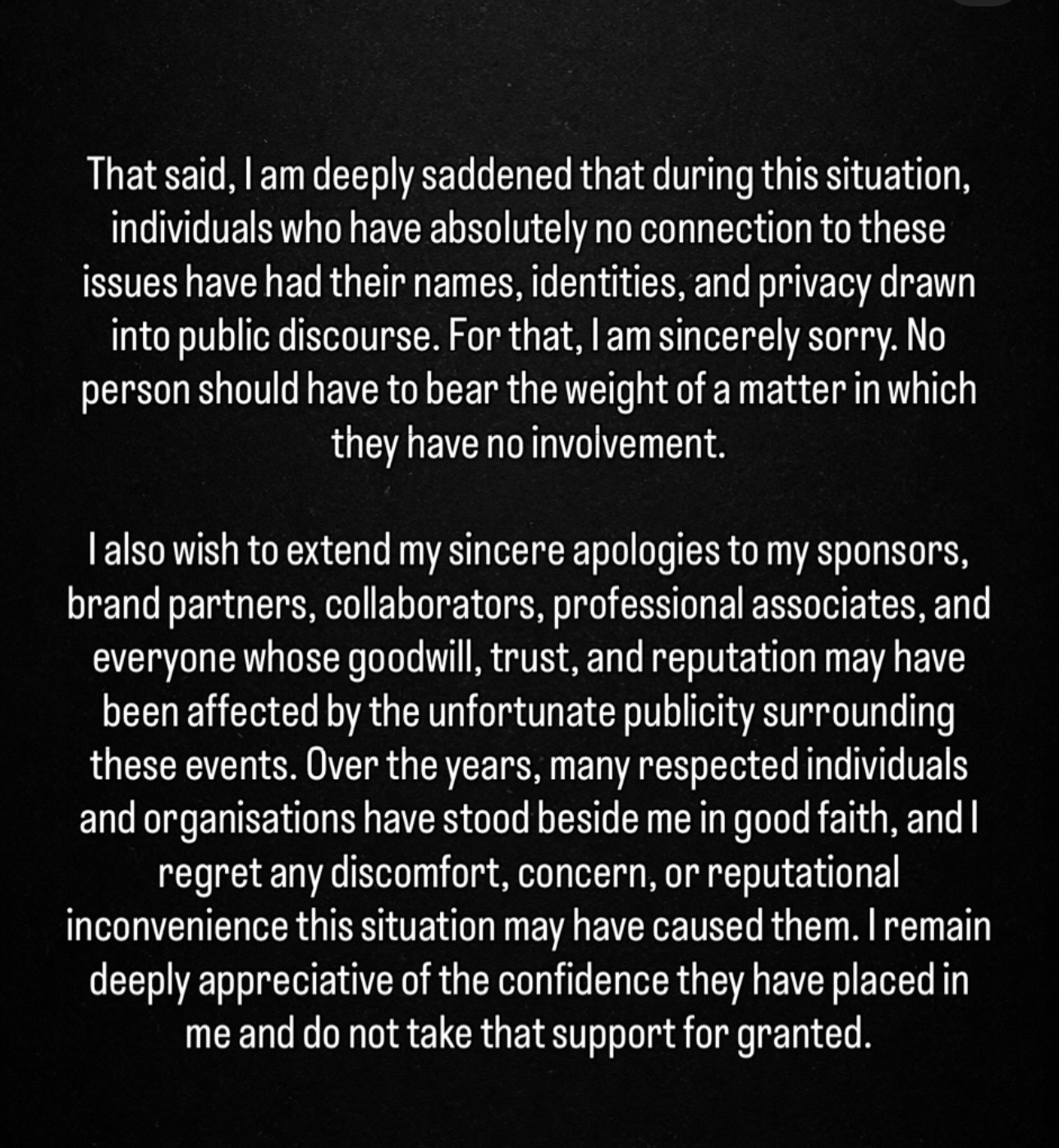 That said, I am deeply saddened that during this situation, individuals who have absolutely no connection to these issues have had their names, identities, and privacy drawn into public discourse. For that, I am sincerely sorry. No person should have to bear the weight of a matter in which they have no involvement.

I also wish to extend my sincere apologies to my sponsors, brand partners, collaborators, professional associates, and everyone whose goodwill, trust, and reputation may have been affected by the unfortunate publicity surrounding these events. Over the years, many respected individuals and organisations have stood beside me in good faith, and I regret any discomfort, concern, or reputational inconvenience this situation may have caused them. I remain deeply appreciative of the confidence they have placed in me and do not take that support for granted.